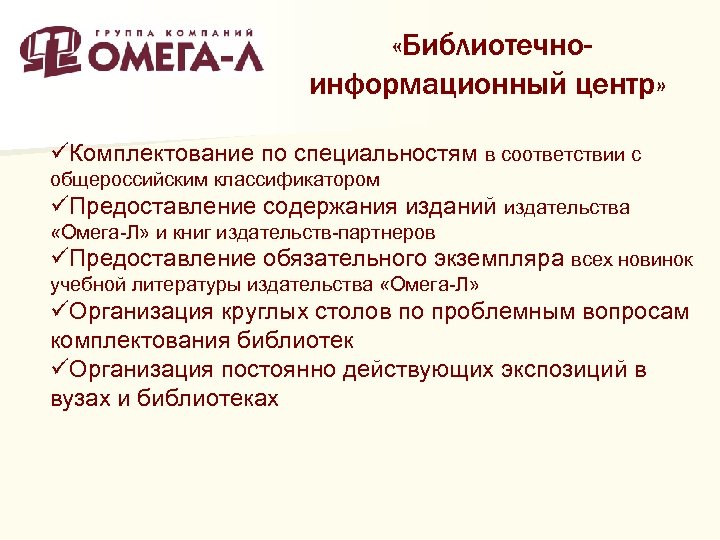 ГРУППА КОМПАНИЙ
ОМЕГА-Л

«Библиотечно-информационный центр»

✓Комплектование по специальностям в соответствии с общероссийским классификатором
✓Предоставление содержания изданий издательства «Омега-Л» и книг издательств-партнеров
✓Предоставление обязательного экземпляра всех новинок учебной литературы издательства «Омега-Л»
✓Организация круглых столов по проблемным вопросам комплектования библиотек
✓Организация постоянно действующих экспозиций в вузах и библиотеках